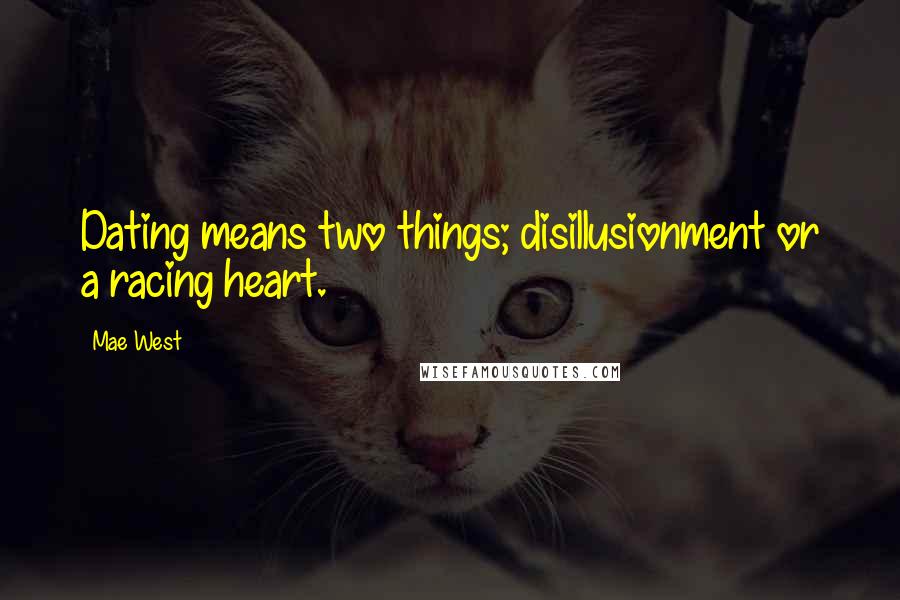 Dating means two things; disillusionment or a racing heart.

Mae West

WISEFAMOUSQUOTES.COM